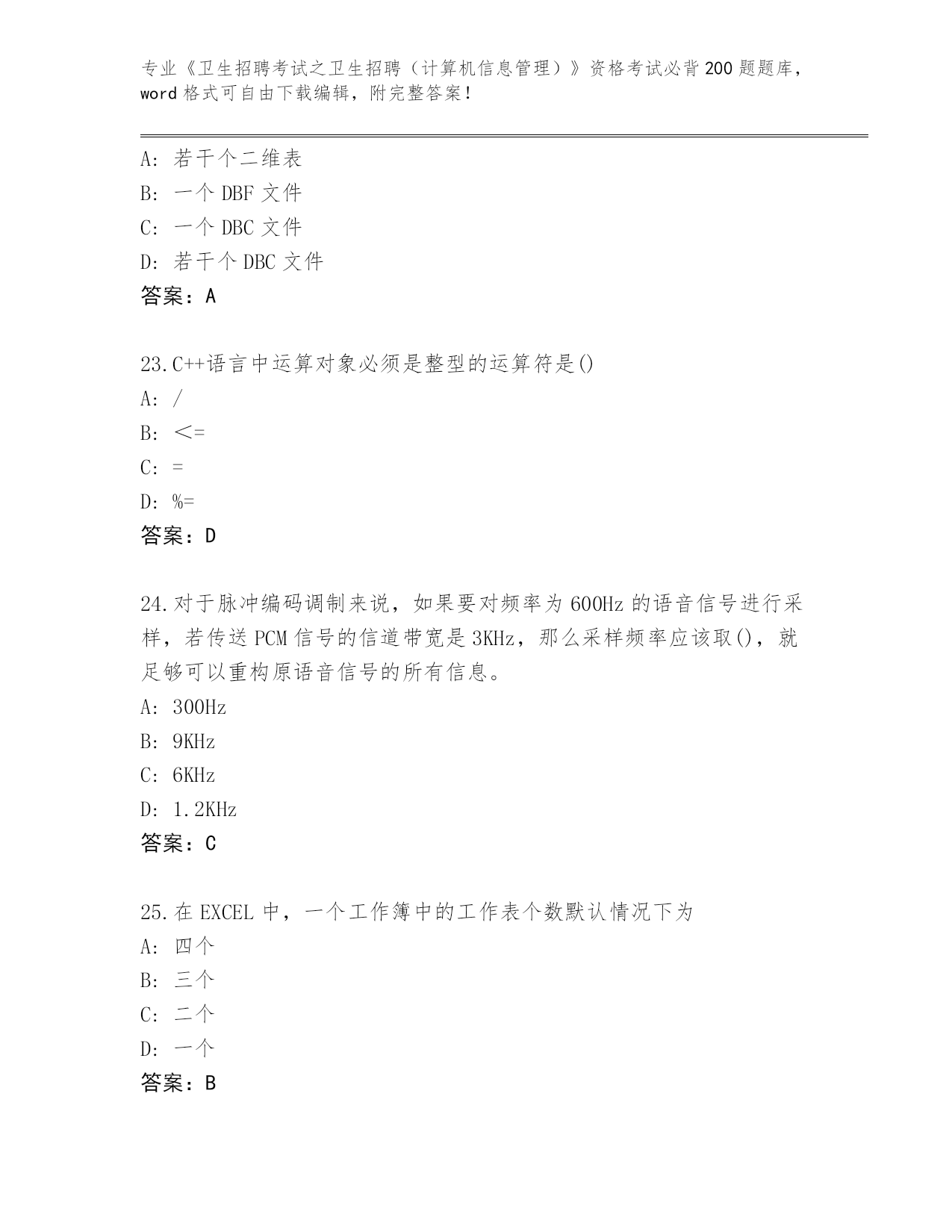 专业《卫生招聘考试之卫生招聘（计算机信息管理）》资格考试必背200题题库，word格式可自由下载编辑，附完整答案！

A：若干个二维表
B：一个DBF文件
C：一个DBC文件
D：若干个DBC文件
答案：A

23.C++语言中运算对象必须是整型的运算符是()
A：/
B：<=
C：=
D：%=
答案：D

24.对于脉冲编码调制来说，如果要对频率为600Hz的语音信号进行采样，若传送PCM信号的信道带宽是3KHz，那么采样频率应该取()，就足够可以重构原语音信号的所有信息。
A：300Hz
B：9KHz
C：6KHz
D：1.2KHz
答案：C

25.在EXCEL中，一个工作簿中的工作表个数默认情况下为
A：四个
B：三个
C：二个
D：一个
答案：B